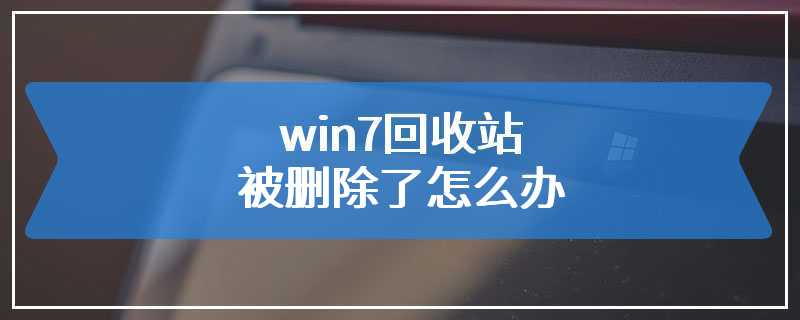 win7回收站
被删除了怎么办